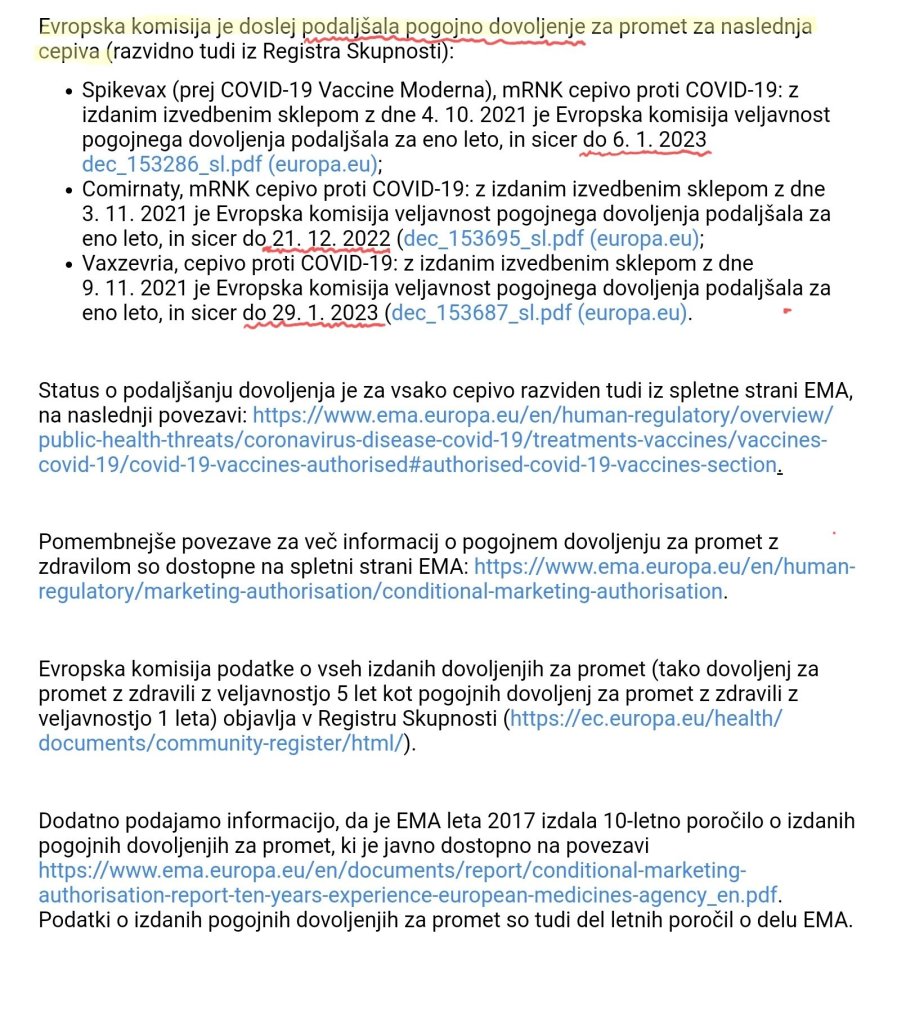 Evropska komisija je doslej podaljšala pogojno dovoljenje za promet za naslednja cepiva (razvidno tudi iz Registra Skupnosti):

• Spikevax (prej COVID-19 Vaccine Moderna), mRNK cepivo proti COVID-19: z izdanim izvedbenim sklepom z dne 4. 10. 2021 je Evropska komisija veljavnost pogojnega dovoljenja podaljšala za eno leto, in sicer do 6. 1. 2023 dec_153286_sl.pdf (europa.eu);
• Comirnaty, mRNK cepivo proti COVID-19: z izdanim izvedbenim sklepom z dne 3. 11. 2021 je Evropska komisija veljavnost pogojnega dovoljenja podaljšala za eno leto, in sicer do 21. 12. 2022 (dec_153695_sl.pdf (europa.eu);
• Vaxzevria, cepivo proti COVID-19: z izdanim izvedbenim sklepom z dne 9. 11. 2021 je Evropska komisija veljavnost pogojnega dovoljenja podaljšala za eno leto, in sicer do 29. 1. 2023 (dec_153687_sl.pdf (europa.eu).

Status o podaljšanju dovoljenja je za vsako cepivo razviden tudi iz spletne strani EMA, na naslednji povezavi: https://www.ema.europa.eu/en/human-regulatory/overview/public-health-threats/coronavirus-disease-covid-19/treatments-vaccines/vaccines-covid-19/covid-19-vaccines-authorised#authorised-covid-19-vaccines-section.

Pomembnejše povezave za več informacij o pogojnem dovoljenju za promet z zdravilom so dostopne na spletni strani EMA: https://www.ema.europa.eu/en/human-regulatory/marketing-authorisation/conditional-marketing-authorisation.

Evropska komisija podatke o vseh izdanih dovoljenjih za promet (tako dovoljenj za promet z zdravili z veljavnostjo 5 let kot pogojnih dovoljenj za promet z zdravili z veljavnostjo 1 leta) objavlja v Registru Skupnosti (https://ec.europa.eu/health/documents/community-register/html/).

Dodatno podajamo informacijo, da je EMA leta 2017 izdala 10-letno poročilo o izdanih pogojnih dovoljenjih za promet, ki je javno dostopno na povezavi https://www.ema.europa.eu/en/documents/report/conditional-marketing-authorisation-report-ten-years-experience-european-medicines-agency_en.pdf. Podatki o izdanih pogojnih dovoljenjih za promet so tudi del letnih poročil o delu EMA.